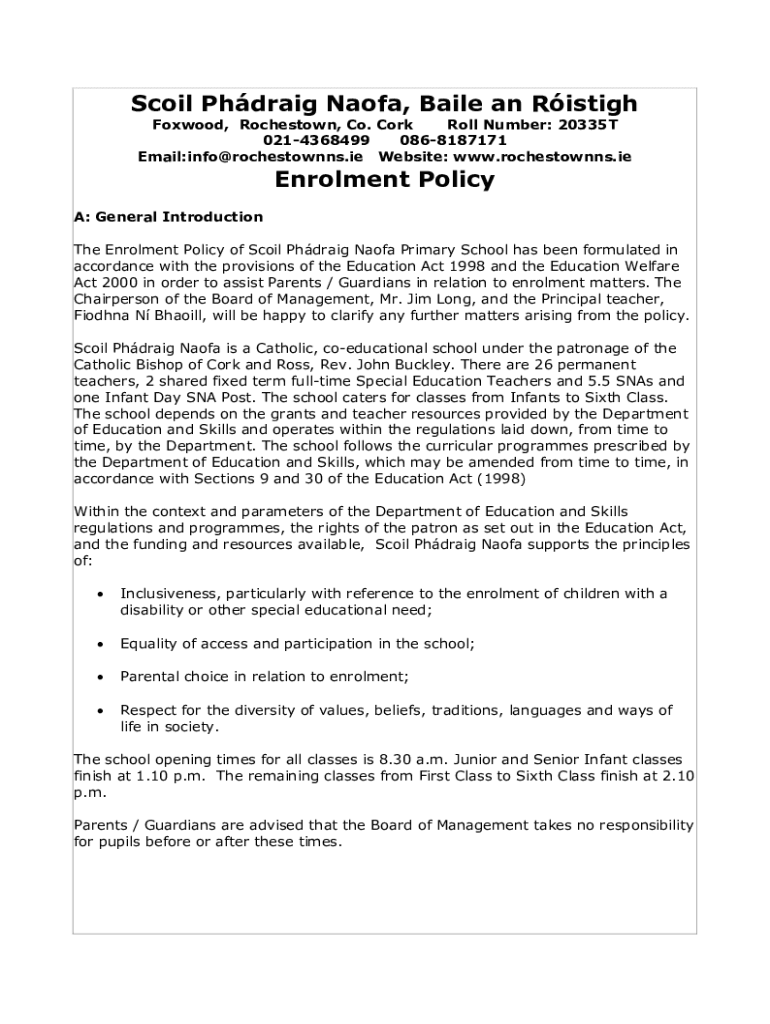 Scoil Phádraig Naofa, Baile an Róistigh

Foxwood, Rochestown, Co. Cork Roll Number: 20335T
021-4368499 086-8187171
Email:info@rochestownns.ie Website: www.rochestownns.ie

Enrolment Policy

A: General Introduction

The Enrolment Policy of Scoil Phádraig Naofa Primary School has been formulated in accordance with the provisions of the Education Act 1998 and the Education Welfare Act 2000 in order to assist Parents / Guardians in relation to enrolment matters. The Chairperson of the Board of Management, Mr. Jim Long, and the Principal teacher, Fiodhna Ní Bhaoill, will be happy to clarify any further matters arising from the policy.

Scoil Phádraig Naofa is a Catholic, co-educational school under the patronage of the Catholic Bishop of Cork and Ross, Rev. John Buckley. There are 26 permanent teachers, 2 shared fixed term full-time Special Education Teachers and 5.5 SNAs and one Infant Day SNA Post. The school caters for classes from Infants to Sixth Class. The school depends on the grants and teacher resources provided by the Department of Education and Skills and operates within the regulations laid down, from time to time, by the Department. The school follows the curricular programmes prescribed by the Department of Education and Skills, which may be amended from time to time, in accordance with Sections 9 and 30 of the Education Act (1998)

Within the context and parameters of the Department of Education and Skills regulations and programmes, the rights of the patron as set out in the Education Act, and the funding and resources available, Scoil Phádraig Naofa supports the principles of:

• Inclusiveness, particularly with reference to the enrolment of children with a disability or other special educational need;

• Equality of access and participation in the school;

• Parental choice in relation to enrolment;

• Respect for the diversity of values, beliefs, traditions, languages and ways of life in society.

The school opening times for all classes is 8.30 a.m. Junior and Senior Infant classes finish at 1.10 p.m. The remaining classes from First Class to Sixth Class finish at 2.10 p.m.

Parents / Guardians are advised that the Board of Management takes no responsibility for pupils before or after these times.